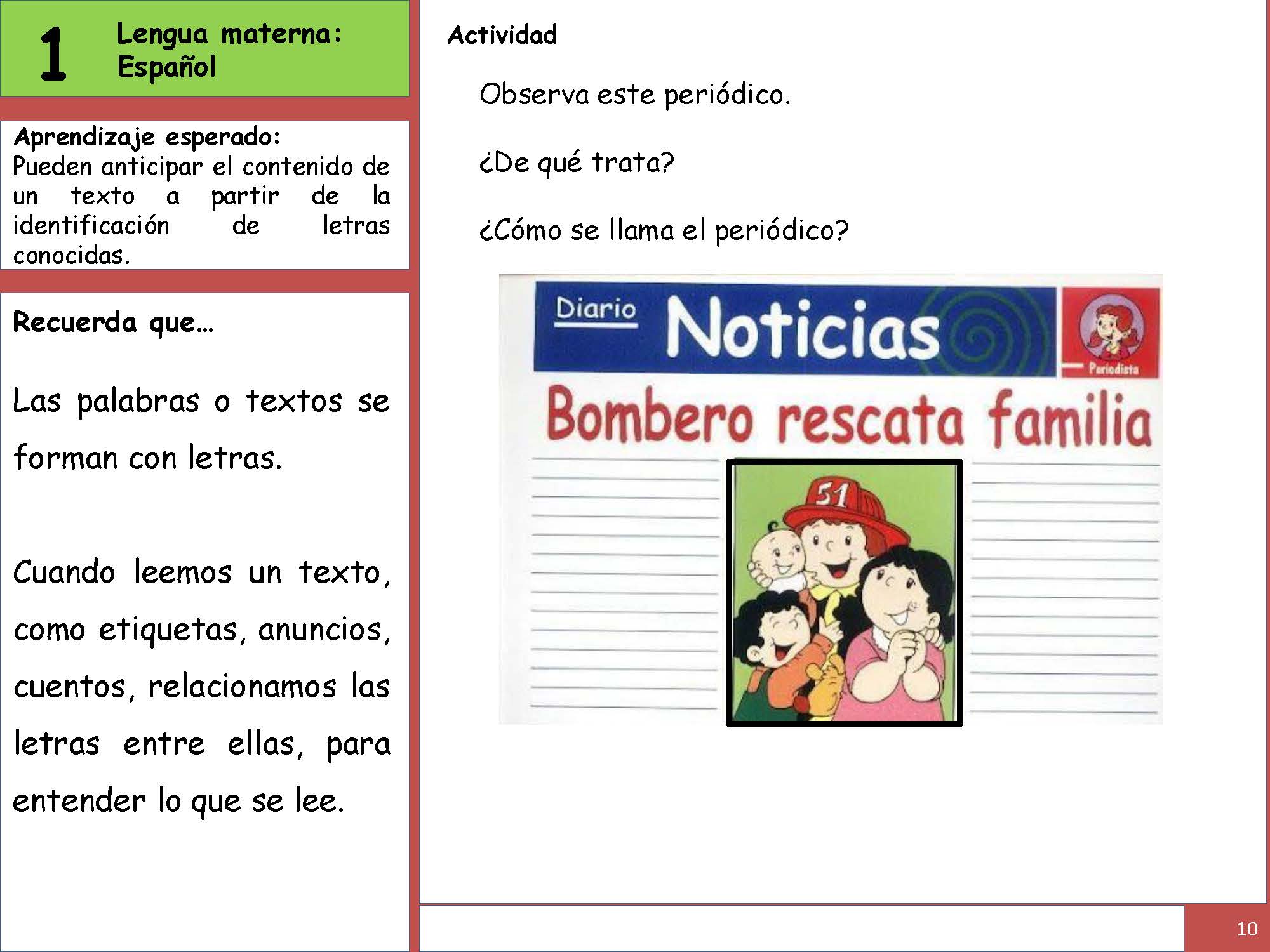 1 Lengua materna: Español

Aprendizaje esperado:
Pueden anticipar el contenido de un texto a partir de la identificación de letras conocidas.

Recuerda que…

Las palabras o textos se forman con letras.

Cuando leemos un texto, como etiquetas, anuncios, cuentos, relacionamos las letras entre ellas, para entender lo que se lee.

Actividad

Observa este periódico.

¿De qué trata?

¿Cómo se llama el periódico?

Diario Noticias

Periodista

Bombero rescata familia

51

10